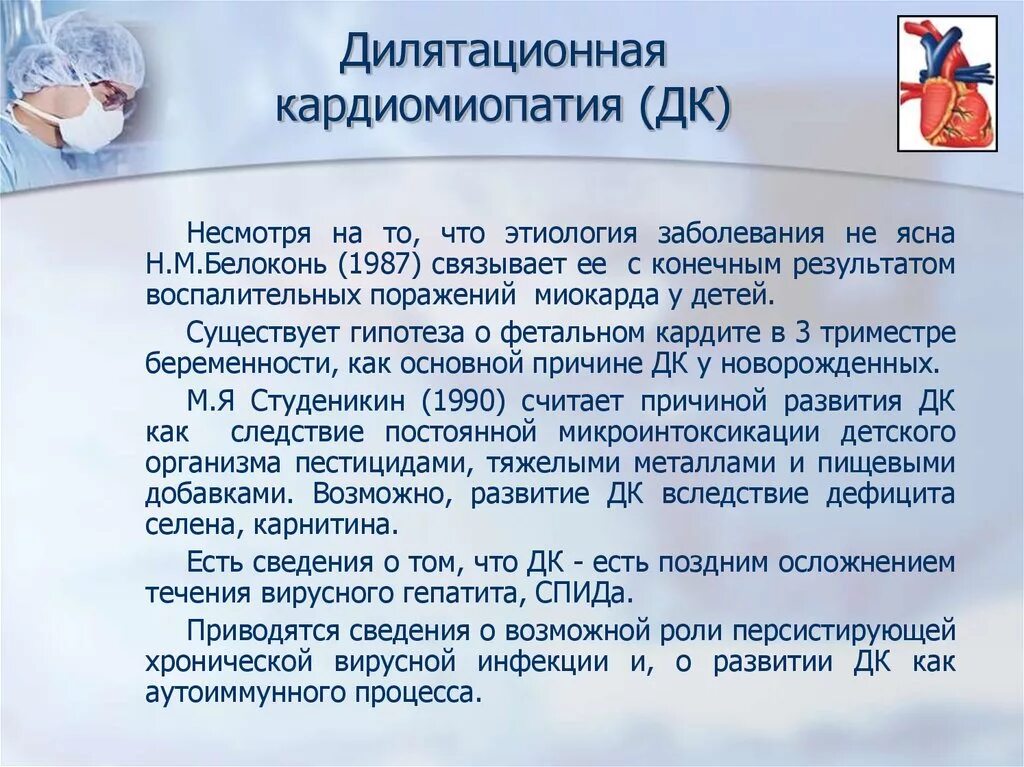 Дилятационная кардиомиопатия (ДК)

Несмотря на то, что этиология заболевания не ясна Н.М.Белоконь (1987) связывает ее с конечным результатом воспалительных поражений миокарда у детей.

Существует гипотеза о фетальном кардите в 3 триместре беременности, как основной причине ДК у новорожденных.

М.Я Студеникин (1990) считает причиной развития ДК как следствие постоянной микроинтоксикации детского организма пестицидами, тяжелыми металлами и пищевыми добавками. Возможно, развитие ДК вследствие дефицита селена, карнитина.

Есть сведения о том, что ДК - есть поздним осложнением течения вирусного гепатита, СПИДа.

Приводятся сведения о возможной роли персистирующей хронической вирусной инфекции и, о развитии ДК как аутоиммунного процесса.